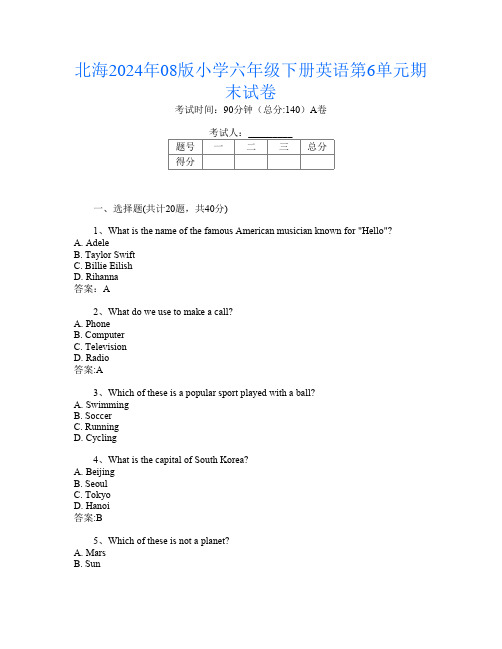 北海2024年08版小学六年级下册英语第6单元期末试卷

考试时间：90分钟（总分:140）A卷

考试人：__________

| 题号 | 一 | 二 | 三 | 总分 |
|---|---|---|---|---|
| 得分 | | | | |

一、选择题(共计20题，共40分)

1、What is the name of the famous American musician known for "Hello"?
A. Adele
B. Taylor Swift
C. Billie Eilish
D. Rihanna
答案：A

2、What do we use to make a call?
A. Phone
B. Computer
C. Television
D. Radio
答案:A

3、Which of these is a popular sport played with a ball?
A. Swimming
B. Soccer
C. Running
D. Cycling

4、What is the capital of South Korea?
A. Beijing
B. Seoul
C. Tokyo
D. Hanoi
答案:B

5、Which of these is not a planet?
A. Mars
B. Sun